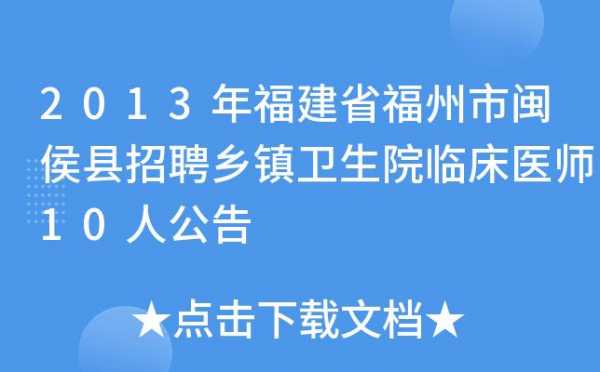 2013年福建省福州市闽侯县招聘乡镇卫生院临床医师10人公告

★点击下载文档★